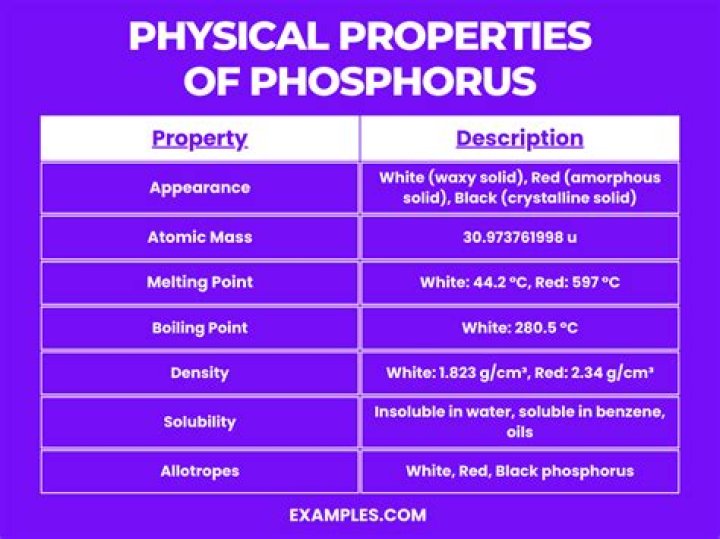 PHYSICAL PROPERTIES OF PHOSPHORUS

| Property | Description |
|---|---|
| Appearance | White (waxy solid), Red (amorphous solid), Black (crystalline solid) |
| Atomic Mass | 30.973761998 u |
| Melting Point | White: 44.2 °C, Red: 597 °C |
| Boiling Point | White: 280.5 °C |
| Density | White: 1.823 g/cm³, Red: 2.34 g/cm³ |
| Solubility | Insoluble in water, soluble in benzene, oils |
| Allotropes | White, Red, Black phosphorus |

EXAMPLES.COM